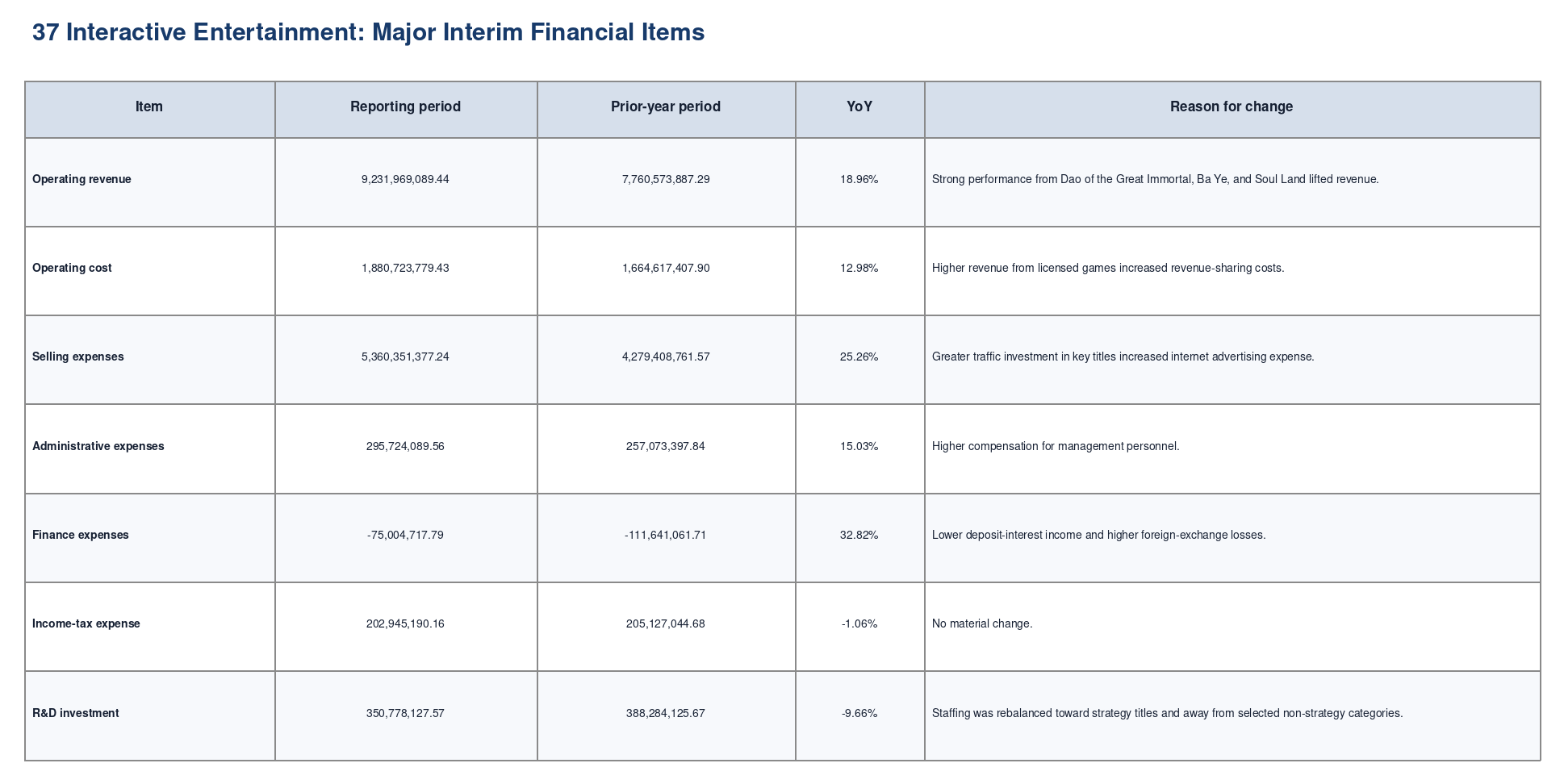 37 Interactive Entertainment: Major Interim Financial Items

| Item | Reporting period | Prior-year period | YoY | Reason for change |
|---|---|---|---|---|
| Operating revenue | 9,231,969,089.44 | 7,760,573,887.29 | 18.96% | Strong performance from Dao of the Great Immortal, Ba Ye, and Soul Land lifted revenue. |
| Operating cost | 1,880,723,779.43 | 1,664,617,407.90 | 12.98% | Higher revenue from licensed games increased revenue-sharing costs. |
| Selling expenses | 5,360,351,377.24 | 4,279,408,761.57 | 25.26% | Greater traffic investment in key titles increased internet advertising expense. |
| Administrative expenses | 295,724,089.56 | 257,073,397.84 | 15.03% | Higher compensation for management personnel. |
| Finance expenses | -75,004,717.79 | -111,641,061.71 | 32.82% | Lower deposit-interest income and higher foreign-exchange losses. |
| Income-tax expense | 202,945,190.16 | 205,127,044.68 | -1.06% | No material change. |
| R&D investment | 350,778,127.57 | 388,284,125.67 | -9.66% | Staffing was rebalanced toward strategy titles and away from selected non-strategy categories. |